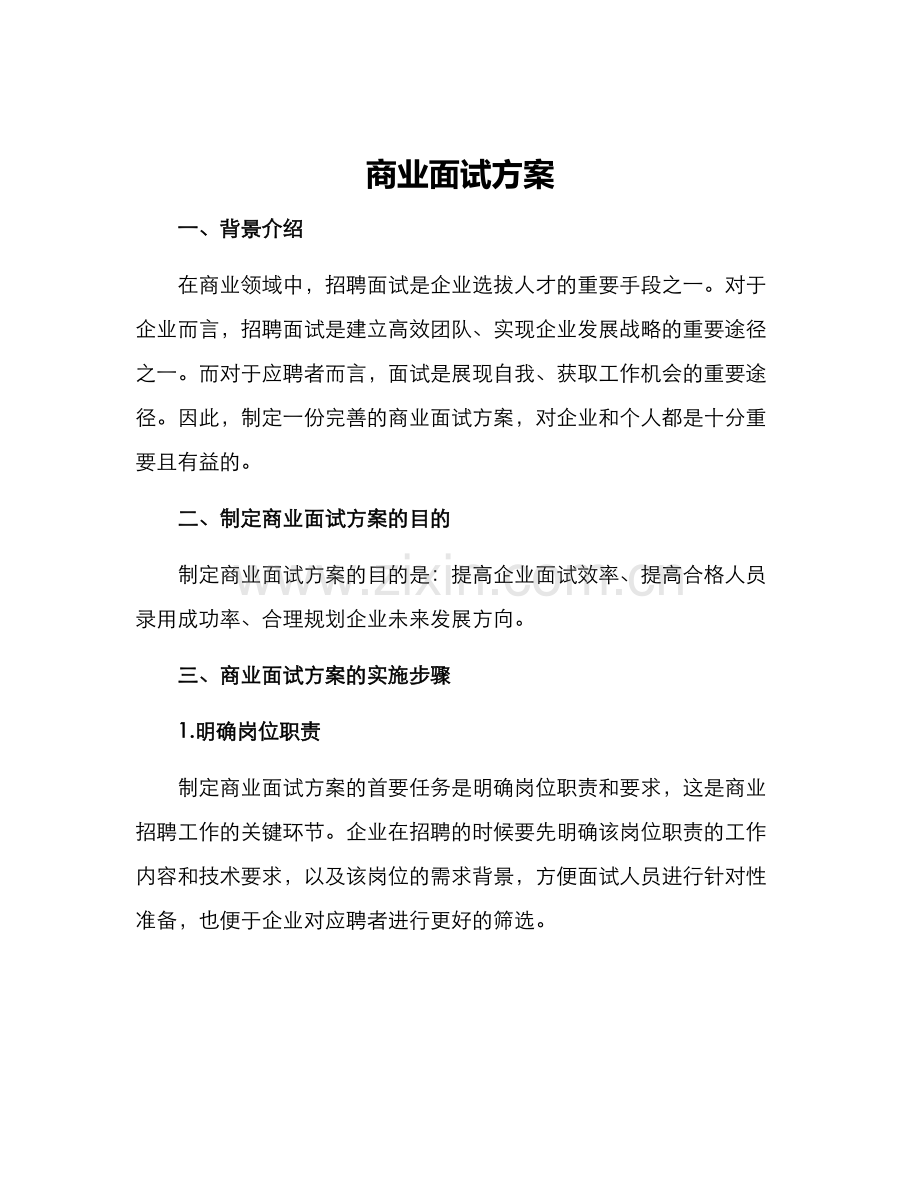 商业面试方案

一、背景介绍

在商业领域中，招聘面试是企业选拔人才的重要手段之一。对于企业而言，招聘面试是建立高效团队、实现企业发展战略的重要途径之一。而对于应聘者而言，面试是展现自我、获取工作机会的重要途径。因此，制定一份完善的商业面试方案，对企业和个人都是十分重要且有益的。

二、制定商业面试方案的目的

制定商业面试方案的目的是：提高企业面试效率、提高合格人员录用成功率、合理规划企业未来发展方向。

www.zixin.com.cn

三、商业面试方案的实施步骤

1.明确岗位职责

制定商业面试方案的首要任务是明确岗位职责和要求，这是商业招聘工作的关键环节。企业在招聘的时候要先明确该岗位职责的工作内容和技术要求，以及该岗位的需求背景，方便面试人员进行针对性准备，也便于企业对应聘者进行更好的筛选。